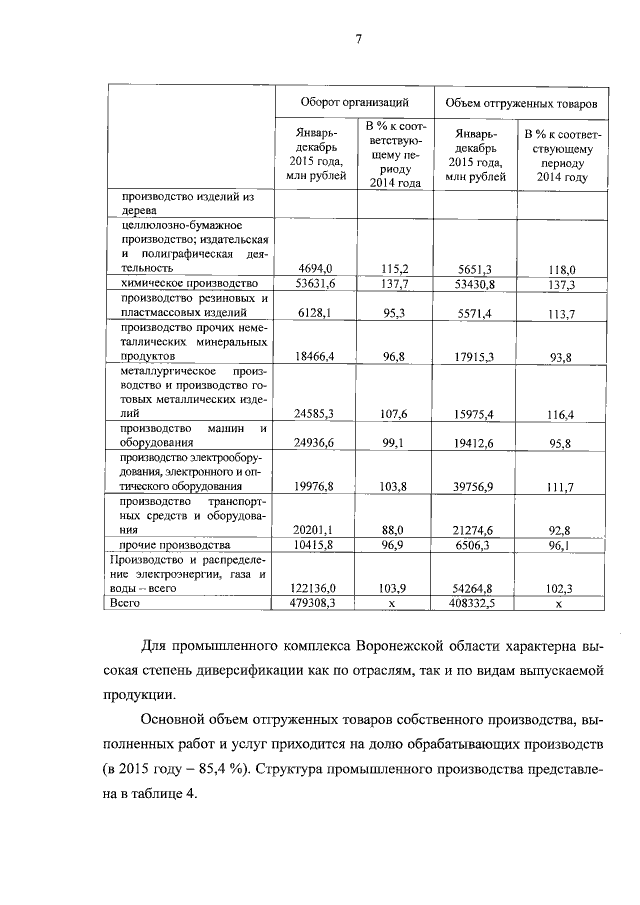 7

| | Оборот организаций | | Объем отгруженных товаров | |
|---|---|---|---|---|
| | Январь-декабрь 2015 года, млн рублей | В % к соответствующему периоду 2014 года | Январь-декабрь 2015 года, млн рублей | В % к соответствующему периоду 2014 году |
| производство изделий из дерева | | | | |
| целлюлозно-бумажное производство; издательская и полиграфическая деятельность | 4694,0 | 115,2 | 5651,3 | 118,0 |
| химическое производство | 53631,6 | 137,7 | 53430,8 | 137,3 |
| производство резиновых и пластмассовых изделий | 6128,1 | 95,3 | 5571,4 | 113,7 |
| производство прочих неметаллических минеральных продуктов | 18466,4 | 96,8 | 17915,3 | 93,8 |
| металлургическое производство и производство готовых металлических изделий | 24585,3 | 107,6 | 15975,4 | 116,4 |
| производство машин и оборудования | 24936,6 | 99,1 | 19412,6 | 95,8 |
| производство электрооборудования, электронного и оптического оборудования | 19976,8 | 103,8 | 39756,9 | 111,7 |
| производство транспортных средств и оборудования | 20201,1 | 88,0 | 21274,6 | 92,8 |
| прочие производства | 10415,8 | 96,9 | 6506,3 | 96,1 |
| Производство и распределение электроэнергии, газа и воды – всего | 122136,0 | 103,9 | 54264,8 | 102,3 |
| Всего | 479308,3 | х | 408332,5 | х |

Для промышленного комплекса Воронежской области характерна высокая степень диверсификации как по отраслям, так и по видам выпускаемой продукции.

Основной объем отгруженных товаров собственного производства, выполненных работ и услуг приходится на долю обрабатывающих производств (в 2015 году – 85,4 %). Структура промышленного производства представлена в таблице 4.